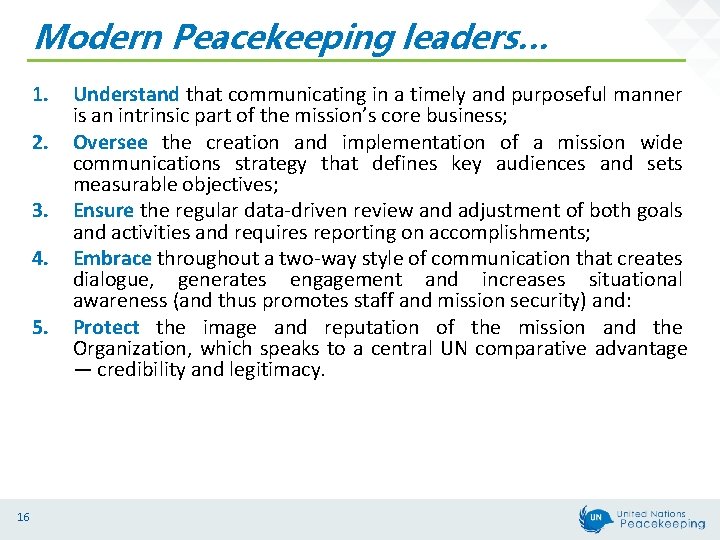 Modern Peacekeeping leaders…

1. Understand that communicating in a timely and purposeful manner is an intrinsic part of the mission's core business;
2. Oversee the creation and implementation of a mission wide communications strategy that defines key audiences and sets measurable objectives;
3. Ensure the regular data-driven review and adjustment of both goals and activities and requires reporting on accomplishments;
4. Embrace throughout a two-way style of communication that creates dialogue, generates engagement and increases situational awareness (and thus promotes staff and mission security) and:
5. Protect the image and reputation of the mission and the Organization, which speaks to a central UN comparative advantage — credibility and legitimacy.

16

UN United Nations Peacekeeping